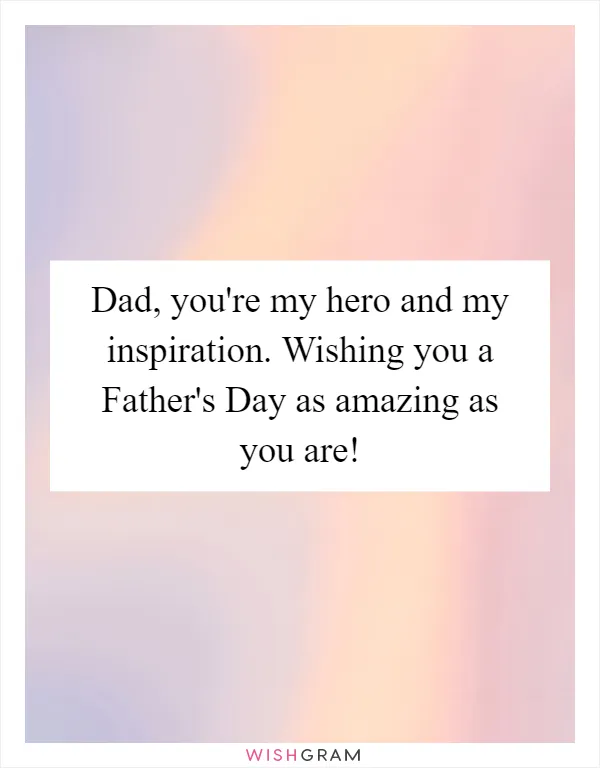 Dad, you're my hero and my inspiration. Wishing you a Father's Day as amazing as you are!

WISHGRAM